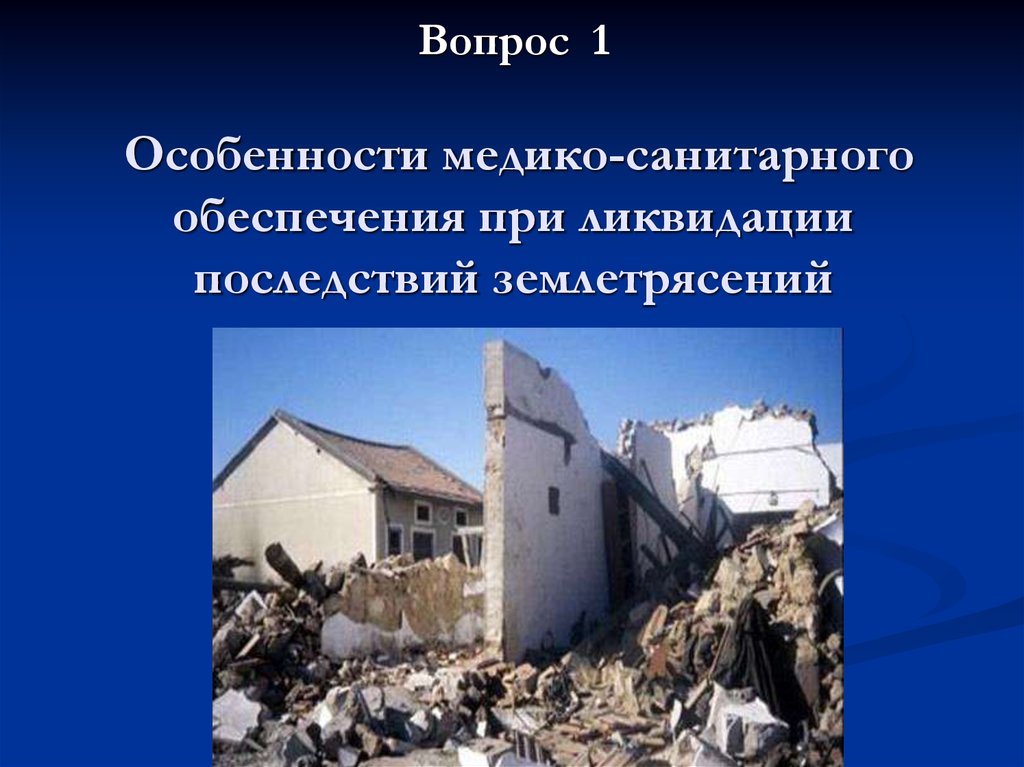 Вопрос 1

Особенности медико-санитарного обеспечения при ликвидации последствий землетрясений